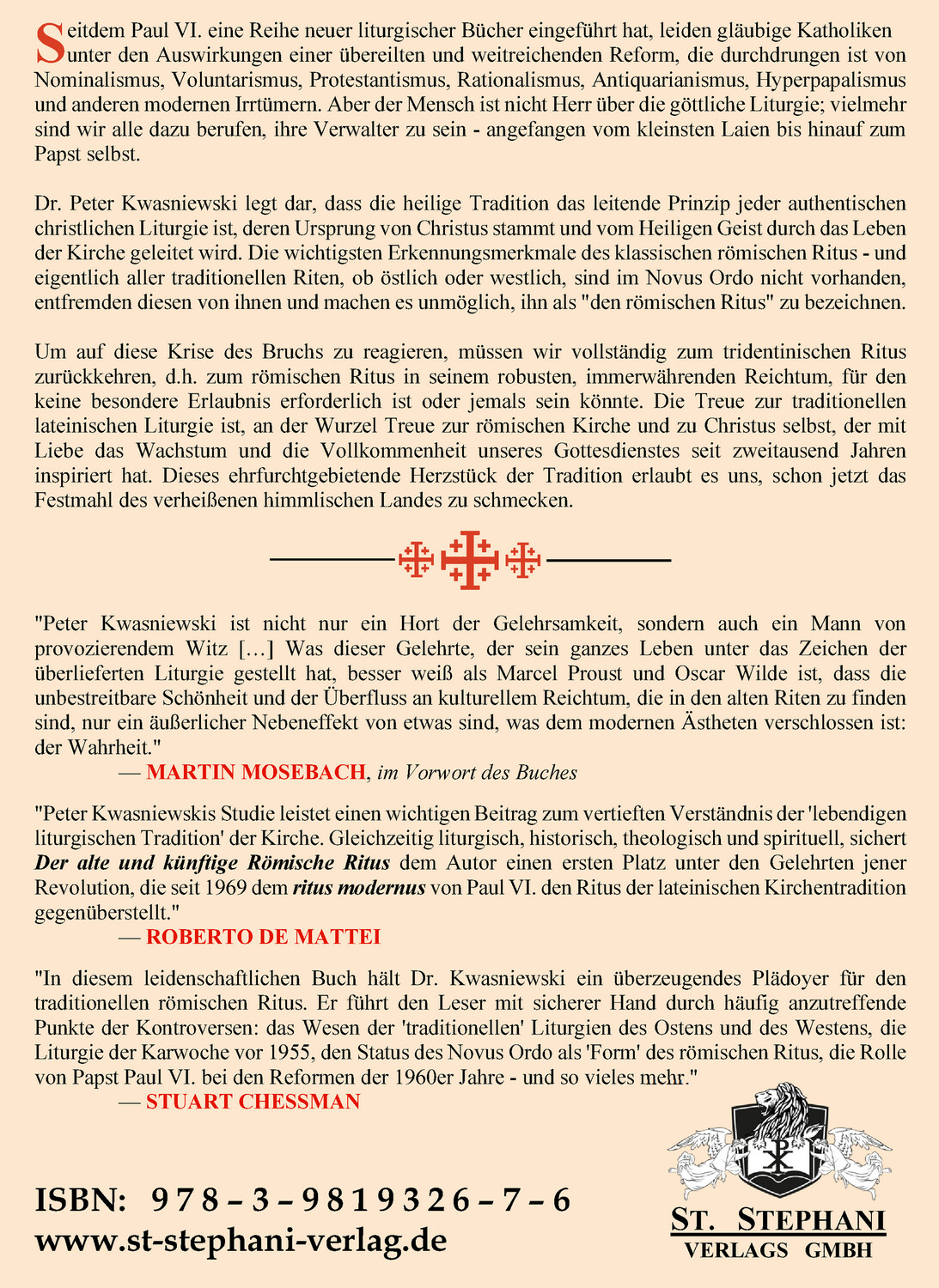 Seitdem Paul VI. eine Reihe neuer liturgischer Bücher eingeführt hat, leiden gläubige Katholiken unter den Auswirkungen einer übereilten und weitreichenden Reform, die durchdrungen ist von Nominalismus, Voluntarismus, Protestantismus, Rationalismus, Antiquarianismus, Hyperpapalismus und anderen modernen Irrtümern. Aber der Mensch ist nicht Herr über die göttliche Liturgie; vielmehr sind wir alle dazu berufen, ihre Verwalter zu sein - angefangen vom kleinsten Laien bis hinauf zum Papst selbst.

Dr. Peter Kwasniewski legt dar, dass die heilige Tradition das leitende Prinzip jeder authentischen christlichen Liturgie ist, deren Ursprung von Christus stammt und vom Heiligen Geist durch das Leben der Kirche geleitet wird. Die wichtigsten Erkennungsmerkmale des klassischen römischen Ritus - und eigentlich aller traditionellen Riten, ob östlich oder westlich, sind im Novus Ordo nicht vorhanden, entfremden diesen von ihnen und machen es unmöglich, ihn als "den römischen Ritus" zu bezeichnen.

Um auf diese Krise des Bruchs zu reagieren, müssen wir vollständig zum tridentinischen Ritus zurückkehren, d.h. zum römischen Ritus in seinem robusten, immerwährenden Reichtum, für den keine besondere Erlaubnis erforderlich ist oder jemals sein könnte. Die Treue zur traditionellen lateinischen Liturgie ist, an der Wurzel Treue zur römischen Kirche und zu Christus selbst, der mit Liebe das Wachstum und die Vollkommenheit unseres Gottesdienstes seit zweitausend Jahren inspiriert hat. Dieses ehrfurchtgebietende Herzstück der Tradition erlaubt es uns, schon jetzt das Festmahl des verheißenen himmlischen Landes zu schmecken.

"Peter Kwasniewski ist nicht nur ein Hort der Gelehrsamkeit, sondern auch ein Mann von provozierendem Witz […] Was dieser Gelehrte, der sein ganzes Leben unter das Zeichen der überlieferten Liturgie gestellt hat, besser weiß als Marcel Proust und Oscar Wilde ist, dass die unbestreitbare Schönheit und der Überfluss an kulturellem Reichtum, die in den alten Riten zu finden sind, nur ein äußerlicher Nebeneffekt von etwas sind, was dem modernen Ästheten verschlossen ist: der Wahrheit."
— MARTIN MOSEBACH, im Vorwort des Buches

"Peter Kwasniewskis Studie leistet einen wichtigen Beitrag zum vertieften Verständnis der 'lebendigen liturgischen Tradition' der Kirche. Gleichzeitig liturgisch, historisch, theologisch und spirituell, sichert Der alte und künftige Römische Ritus dem Autor einen ersten Platz unter den Gelehrten jener Revolution, die seit 1969 dem ritus modernus von Paul VI. den Ritus der lateinischen Kirchentradition gegenüberstellt."
— ROBERTO DE MATTEI

"In diesem leidenschaftlichen Buch hält Dr. Kwasniewski ein überzeugendes Plädoyer für den traditionellen römischen Ritus. Er führt den Leser mit sicherer Hand durch häufig anzutreffende Punkte der Kontroversen: das Wesen der 'traditionellen' Liturgien des Ostens und des Westens, die Liturgie der Karwoche vor 1955, den Status des Novus Ordo als 'Form' des römischen Ritus, die Rolle von Papst Paul VI. bei den Reformen der 1960er Jahre - und so vieles mehr."
— STUART CHESSMAN

ISBN: 978–3–9819326–7–6
www.st-stephani-verlag.de

ST. STEPHANI
VERLAGS GMBH